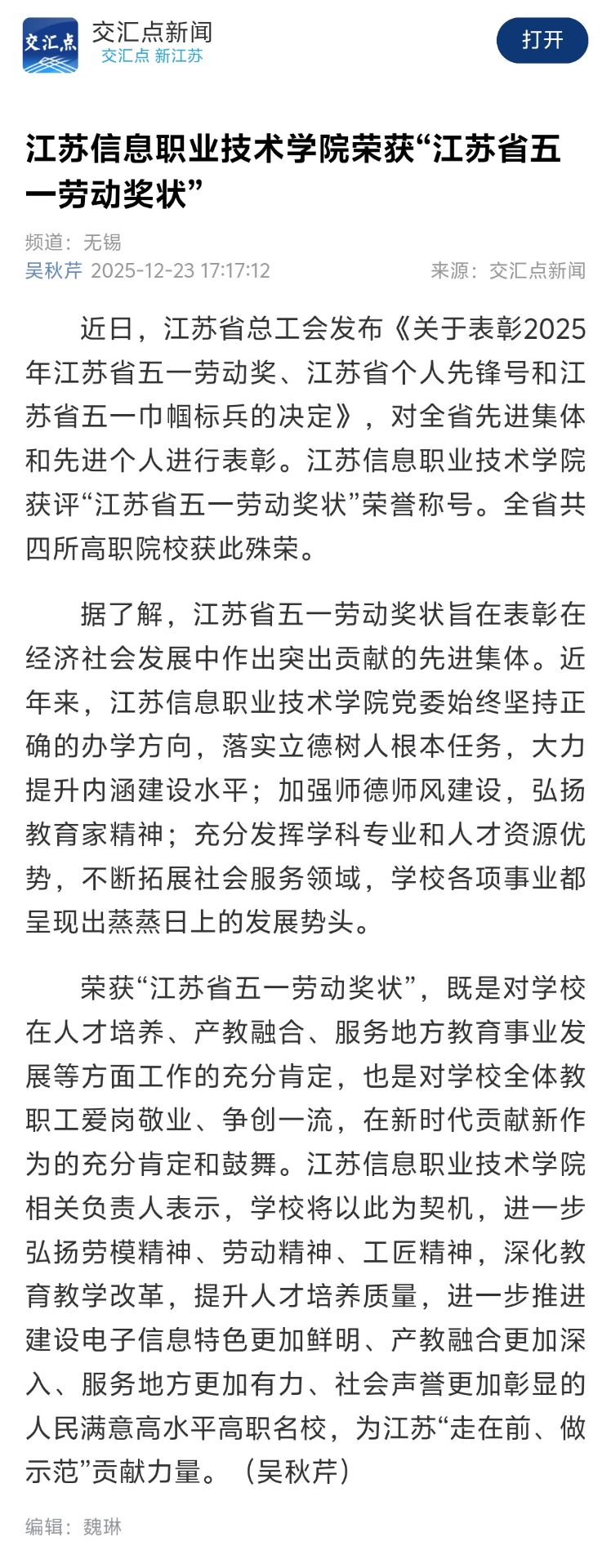 交汇点

交汇点新闻
交汇点 新江苏

打开

江苏信息职业技术学院荣获“江苏省五一劳动奖状”

频道：无锡
吴秋芹 2025-12-23 17:17:12 来源：交汇点新闻

近日，江苏省总工会发布《关于表彰2025年江苏省五一劳动奖、江苏省个人先锋号和江苏省五一巾帼标兵的决定》，对全省先进集体和先进个人进行表彰。江苏信息职业技术学院获评“江苏省五一劳动奖状”荣誉称号。全省共四所高职院校获此殊荣。

据了解，江苏省五一劳动奖状旨在表彰在经济社会发展中作出突出贡献的先进集体。近年来，江苏信息职业技术学院党委始终坚持正确的办学方向，落实立德树人根本任务，大力提升内涵建设水平；加强师德师风建设，弘扬教育家精神；充分发挥学科专业和人才资源优势，不断拓展社会服务领域，学校各项事业都呈现出蒸蒸日上的发展势头。

荣获“江苏省五一劳动奖状”，既是对学校在人才培养、产教融合、服务地方教育事业发展等方面工作的充分肯定，也是对学校全体教职工爱岗敬业、争创一流，在新时代贡献新作为的充分肯定和鼓舞。江苏信息职业技术学院相关负责人表示，学校将以此为契机，进一步弘扬劳模精神、劳动精神、工匠精神，深化教育教学改革，提升人才培养质量，进一步推进建设电子信息特色更加鲜明、产教融合更加深入、服务地方更加有力、社会声誉更加彰显的人民满意高水平高职名校，为江苏“走在前、做示范”贡献力量。（吴秋芹）

编辑：魏琳